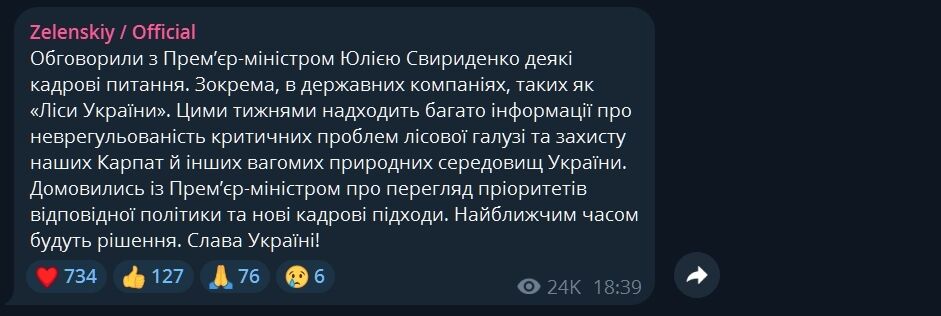 Zelenskiy / Official
Обговорили з Прем'єр-міністром Юлією Свириденко деякі кадрові питання. Зокрема, в державних компаніях, таких як «Ліси України». Цими тижнями надходить багато інформації про неврегульованість критичних проблем лісової галузі та захисту наших Карпат й інших вагомих природних середовищ України. Домовились із Прем'єр-міністром про перегляд пріоритетів відповідної політики та нові кадрові підходи. Найближчим часом будуть рішення. Слава Україні!

❤️ 734 👍 127 🙏 76 😢 6 24K 18:39